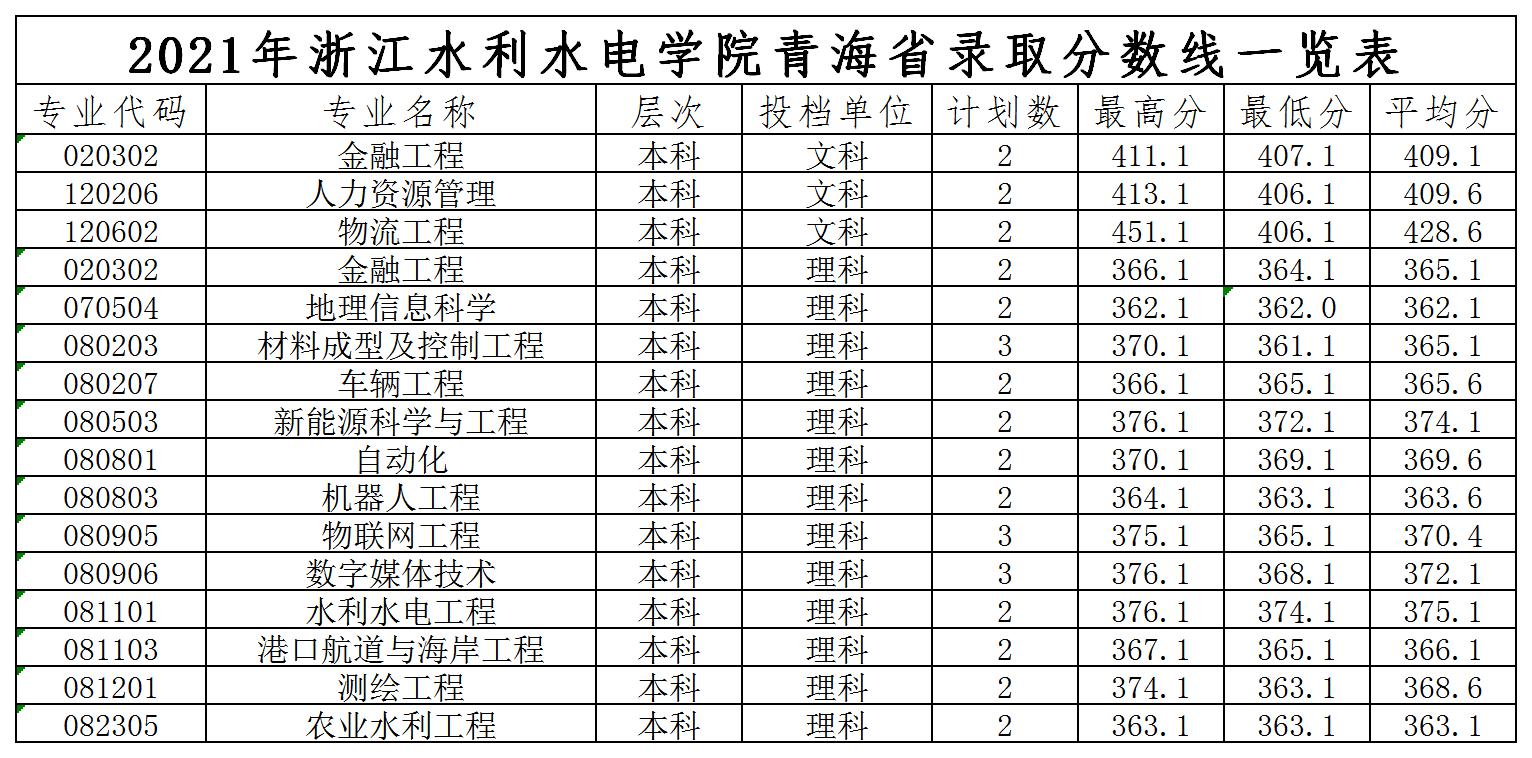 2021年浙江水利水电学院青海省录取分数线一览表

| 专业代码 | 专业名称 | 层次 | 投档单位 | 计划数 | 最高分 | 最低分 | 平均分 |
|---|---|---|---|---|---|---|---|
| 020302 | 金融工程 | 本科 | 文科 | 2 | 411.1 | 407.1 | 409.1 |
| 120206 | 人力资源管理 | 本科 | 文科 | 2 | 413.1 | 406.1 | 409.6 |
| 120602 | 物流工程 | 本科 | 文科 | 2 | 451.1 | 406.1 | 428.6 |
| 020302 | 金融工程 | 本科 | 理科 | 2 | 366.1 | 364.1 | 365.1 |
| 070504 | 地理信息科学 | 本科 | 理科 | 2 | 362.1 | 362.0 | 362.1 |
| 080203 | 材料成型及控制工程 | 本科 | 理科 | 3 | 370.1 | 361.1 | 365.1 |
| 080207 | 车辆工程 | 本科 | 理科 | 2 | 366.1 | 365.1 | 365.6 |
| 080503 | 新能源科学与工程 | 本科 | 理科 | 2 | 376.1 | 372.1 | 374.1 |
| 080801 | 自动化 | 本科 | 理科 | 2 | 370.1 | 369.1 | 369.6 |
| 080803 | 机器人工程 | 本科 | 理科 | 2 | 364.1 | 363.1 | 363.6 |
| 080905 | 物联网工程 | 本科 | 理科 | 3 | 375.1 | 365.1 | 370.4 |
| 080906 | 数字媒体技术 | 本科 | 理科 | 3 | 376.1 | 368.1 | 372.1 |
| 081101 | 水利水电工程 | 本科 | 理科 | 2 | 376.1 | 374.1 | 375.1 |
| 081103 | 港口航道与海岸工程 | 本科 | 理科 | 2 | 367.1 | 365.1 | 366.1 |
| 081201 | 测绘工程 | 本科 | 理科 | 2 | 374.1 | 363.1 | 368.6 |
| 082305 | 农业水利工程 | 本科 | 理科 | 2 | 363.1 | 363.1 | 363.1 |